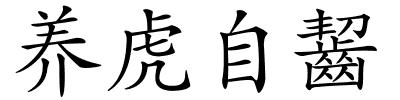 养虎自齧